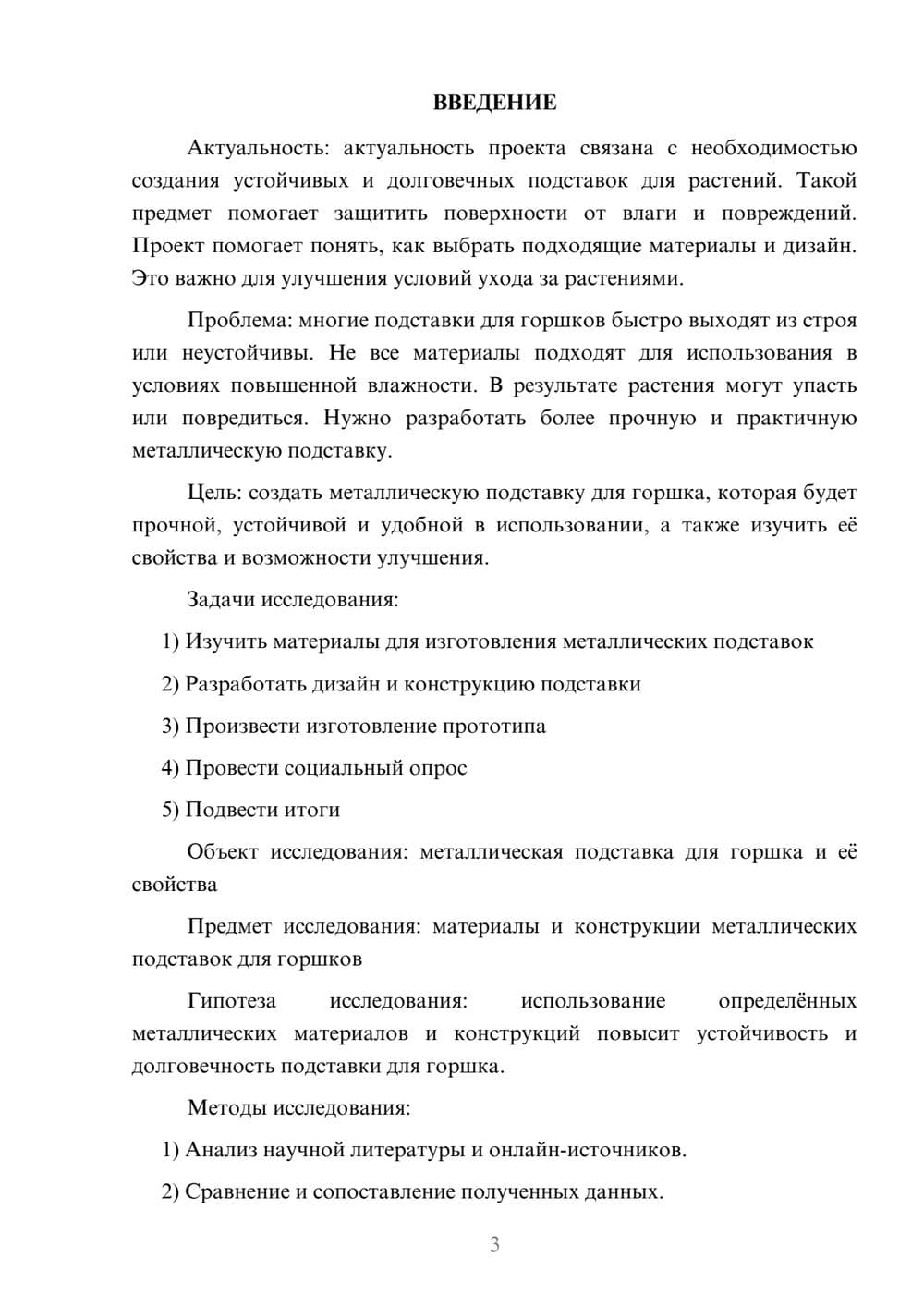 ВВЕДЕНИЕ

Актуальность: актуальность проекта связана с необходимостью создания устойчивых и долговечных подставок для растений. Такой предмет помогает защитить поверхности от влаги и повреждений. Проект помогает понять, как выбрать подходящие материалы и дизайн. Это важно для улучшения условий ухода за растениями.

Проблема: многие подставки для горшков быстро выходят из строя или неустойчивы. Не все материалы подходят для использования в условиях повышенной влажности. В результате растения могут упасть или повредиться. Нужно разработать более прочную и практичную металлическую подставку.

Цель: создать металлическую подставку для горшка, которая будет прочной, устойчивой и удобной в использовании, а также изучить её свойства и возможности улучшения.

Задачи исследования:

1) Изучить материалы для изготовления металлических подставок

2) Разработать дизайн и конструкцию подставки

3) Произвести изготовление прототипа

4) Провести социальный опрос

5) Подвести итоги

Объект исследования: металлическая подставка для горшка и её свойства

Предмет исследования: материалы и конструкции металлических подставок для горшков

Гипотеза исследования: использование определённых металлических материалов и конструкций повысит устойчивость и долговечность подставки для горшка.

Методы исследования:

1) Анализ научной литературы и онлайн-источников.

2) Сравнение и сопоставление полученных данных.

3